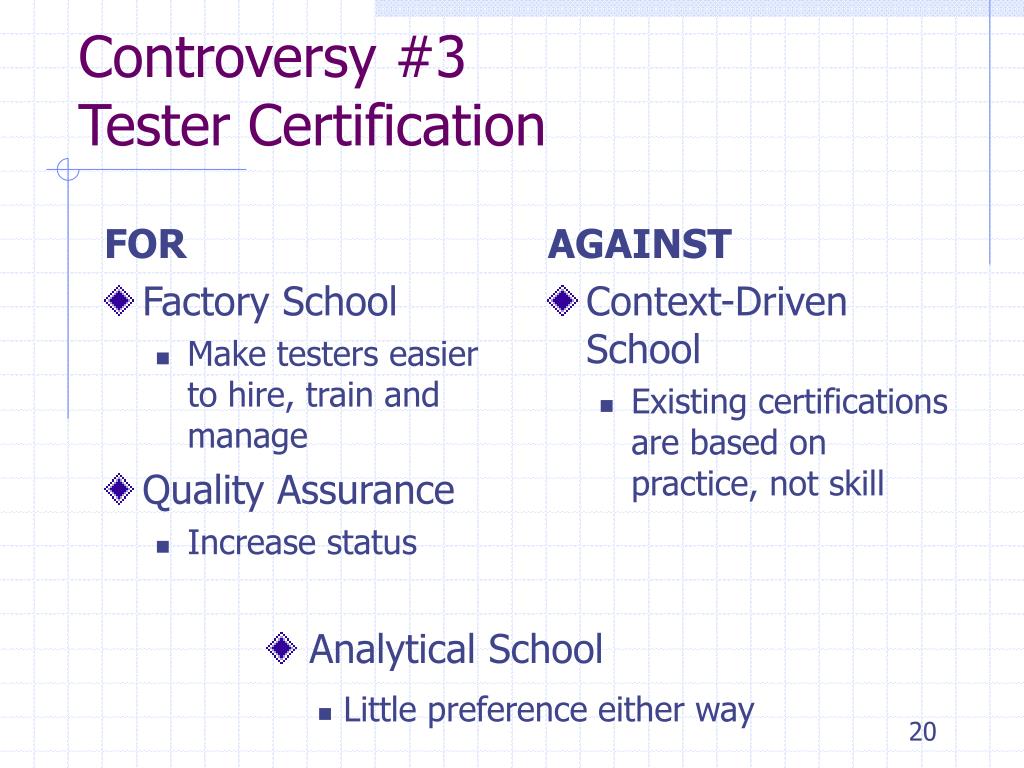 Controversy #3
Tester Certification

FOR

Factory School

Make testers easier to hire, train and manage

Quality Assurance

Increase status

AGAINST

Context-Driven School

Existing certifications are based on practice, not skill

Analytical School

Little preference either way

20